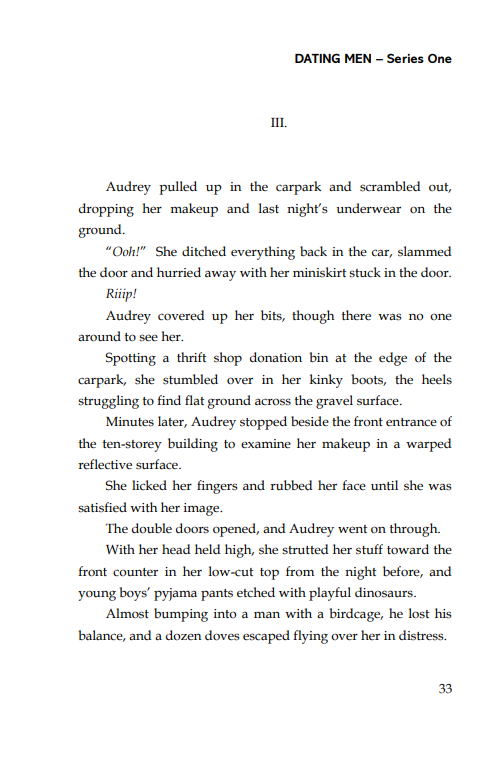 DATING MEN – Series One

III.

Audrey pulled up in the carpark and scrambled out, dropping her makeup and last night's underwear on the ground.

"Ooh!" She ditched everything back in the car, slammed the door and hurried away with her miniskirt stuck in the door.

Riiip!

Audrey covered up her bits, though there was no one around to see her.

Spotting a thrift shop donation bin at the edge of the carpark, she stumbled over in her kinky boots, the heels struggling to find flat ground across the gravel surface.

Minutes later, Audrey stopped beside the front entrance of the ten-storey building to examine her makeup in a warped reflective surface.

She licked her fingers and rubbed her face until she was satisfied with her image.

The double doors opened, and Audrey went on through.

With her head held high, she strutted her stuff toward the front counter in her low-cut top from the night before, and young boys' pyjama pants etched with playful dinosaurs.

Almost bumping into a man with a birdcage, he lost his balance, and a dozen doves escaped flying over her in distress.

33